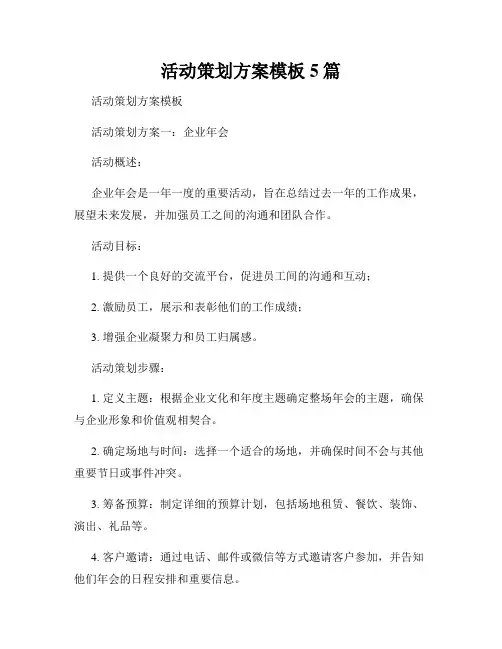 活动策划方案模板 5 篇

活动策划方案模板

活动策划方案一：企业年会

活动概述：

企业年会是一年一度的重要活动，旨在总结过去一年的工作成果，展望未来发展，并加强员工之间的沟通和团队合作。

活动目标：

1. 提供一个良好的交流平台，促进员工间的沟通和互动；

2. 激励员工，展示和表彰他们的工作成绩；

3. 增强企业凝聚力和员工归属感。

活动策划步骤：

1. 定义主题：根据企业文化和年度主题确定整场年会的主题，确保与企业形象和价值观相契合。

2. 确定场地与时间：选择一个适合的场地，并确保时间不会与其他重要节日或事件冲突。

3. 筹备预算：制定详细的预算计划，包括场地租赁、餐饮、装饰、演出、礼品等。

4. 客户邀请：通过电话、邮件或微信等方式邀请客户参加，并告知他们年会的日程安排和重要信息。